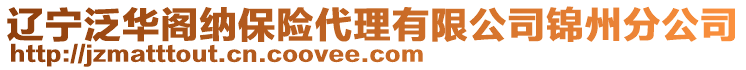 辽宁泛华阁纳保险代理有限公司锦州分公司
http://jzmatttout.cn.coovee.com